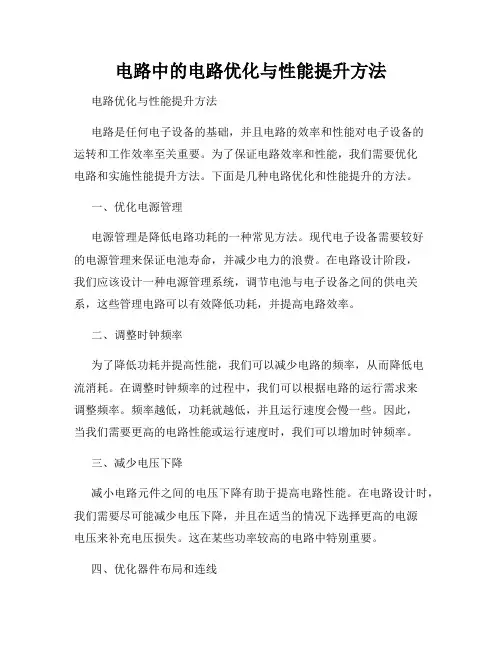 电路中的电路优化与性能提升方法

电路优化与性能提升方法

电路是任何电子设备的基础，并且电路的效率和性能对电子设备的运转和工作效率至关重要。为了保证电路效率和性能，我们需要优化电路和实施性能提升方法。下面是几种电路优化和性能提升的方法。

一、优化电源管理

电源管理是降低电路功耗的一种常见方法。现代电子设备需要较好的电源管理来保证电池寿命，并减少电力的浪费。在电路设计阶段，我们应该设计一种电源管理系统，调节电池与电子设备之间的供电关系，这些管理电路可以有效降低功耗，并提高电路效率。

二、调整时钟频率

为了降低功耗并提高性能，我们可以减少电路的频率，从而降低电流消耗。在调整时钟频率的过程中，我们可以根据电路的运行需求来调整频率。频率越低，功耗就越低，并且运行速度会慢一些。因此，当我们需要更高的电路性能或运行速度时，我们可以增加时钟频率。

三、减少电压下降

减小电路元件之间的电压下降有助于提高电路性能。在电路设计时，我们需要尽可能减少电压下降，并且在适当的情况下选择更高的电源电压来补充电压损失。这在某些功率较高的电路中特别重要。

四、优化器件布局和连线